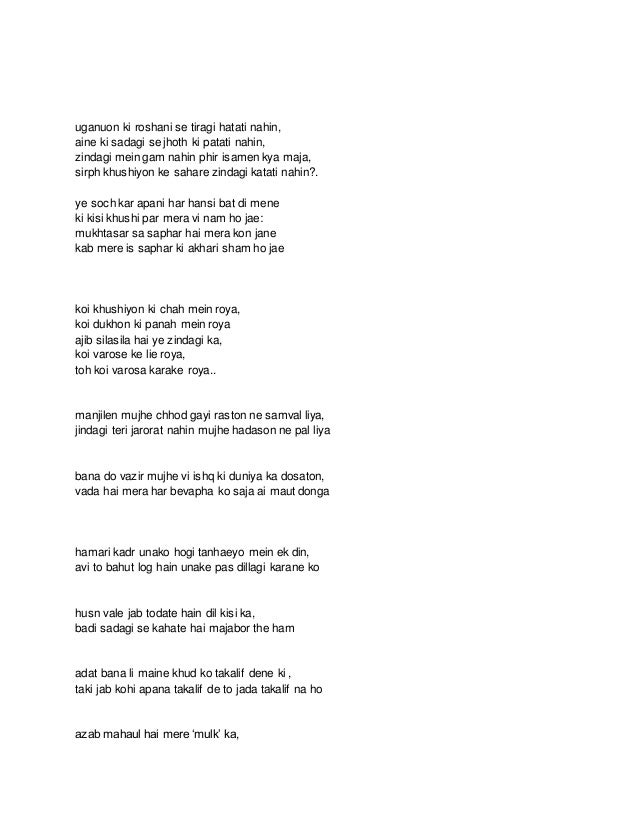 uganuon ki roshani se tiragi hatati nahin,
aine ki sadagi se jhoth ki patati nahin,
zindagi mein gam nahin phir isamen kya maja,
sirph khushiyon ke sahare zindagi katati nahin?.

ye soch kar apani har hansi bat di mene
ki kisi khushi par mera vi nam ho jae:
mukhtasar sa saphar hai mera kon jane
kab mere is saphar ki akhari sham ho jae

koi khushiyon ki chah mein roya,
koi dukhon ki panah mein roya
ajib silasila hai ye zindagi ka,
koi varose ke lie roya,
toh koi varosa karake roya..

manjilen mujhe chhod gayi raston ne samval liya,
jindagi teri jarorat nahin mujhe hadason ne pal liya

bana do vazir mujhe vi ishq ki duniya ka dosaton,
vada hai mera har bevapha ko saja ai maut donga

hamari kadr unako hogi tanhaeyo mein ek din,
avi to bahut log hain unake pas dillagi karane ko

husn vale jab todate hain dil kisi ka,
badi sadagi se kahate hai majabor the ham

adat bana li maine khud ko takalif dene ki ,
taki jab kohi apana takalif de to jada takalif na ho

azab mahaul hai mere 'mulk' ka,